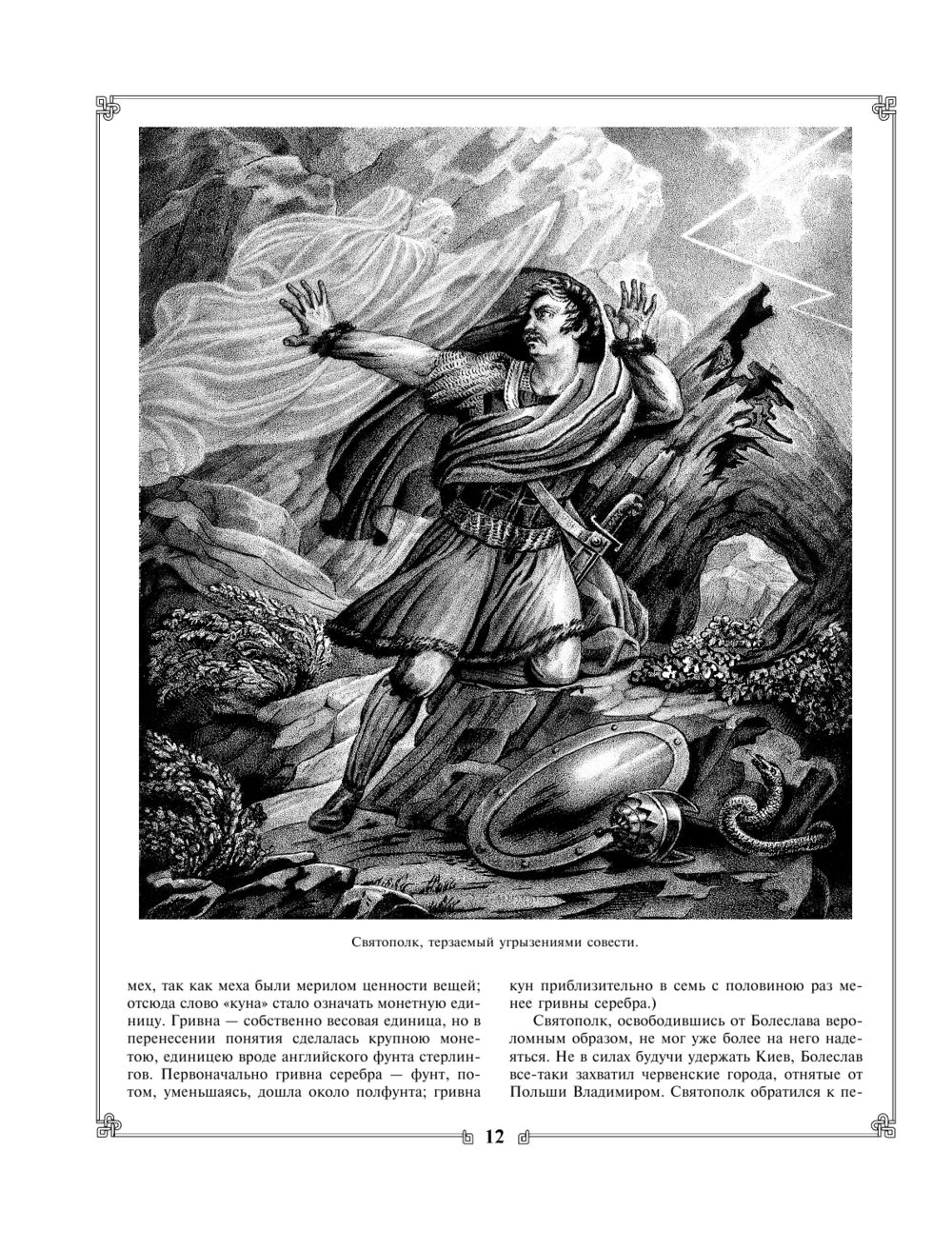 Святополк, терзаемый угрызениями совести.

мех, так как меха были мерилом ценности вещей; отсюда слово «куна» стало означать монетную единицу. Гривна — собственно весовая единица, но в перенесении понятия сделалась крупною монетою, единицею вроде английского фунта стерлингов. Первоначально гривна серебра — фунт, потом, уменьшаясь, дошла около полфунта; гривна кун приблизительно в семь с половиною раз менее гривны серебра.)

Святополк, освободившись от Болеслава вероломным образом, не мог уже более на него надеяться. Не в силах будучи удержать Киев, Болеслав все-таки захватил червенские города, отнятые от Польши Владимиром. Святополк обратился к пе-

12